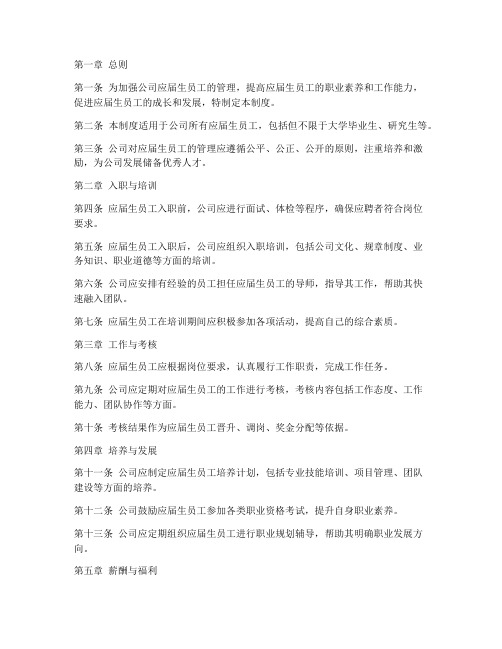 第一章 总则

第一条 为加强公司应届生员工的管理，提高应届生员工的职业素养和工作能力，促进应届生员工的成长和发展，特制定本制度。

第二条 本制度适用于公司所有应届生员工，包括但不限于大学毕业生、研究生等。

第三条 公司对应届生员工的管理应遵循公平、公正、公开的原则，注重培养和激励，为公司发展储备优秀人才。

第二章 入职与培训

第四条 应届生员工入职前，公司应进行面试、体检等程序，确保应聘者符合岗位要求。

第五条 应届生员工入职后，公司应组织入职培训，包括公司文化、规章制度、业务知识、职业道德等方面的培训。

第六条 公司应安排有经验的员工担任应届生员工的导师，指导其工作，帮助其快速融入团队。

第七条 应届生员工在培训期间应积极参加各项活动，提高自己的综合素质。

第三章 工作与考核

第八条 应届生员工应根据岗位要求，认真履行工作职责，完成工作任务。

第九条 公司应定期对应届生员工的工作进行考核，考核内容包括工作态度、工作能力、团队协作等方面。

第十条 考核结果作为应届生员工晋升、调岗、奖金分配等依据。

第四章 培养与发展

第十一条 公司应制定应届生员工培养计划，包括专业技能培训、项目管理、团队建设等方面的培养。

第十二条 公司鼓励应届生员工参加各类职业资格考试，提升自身职业素养。

第十三条 公司应定期组织应届生员工进行职业规划辅导，帮助其明确职业发展方向。

第五章 薪酬与福利